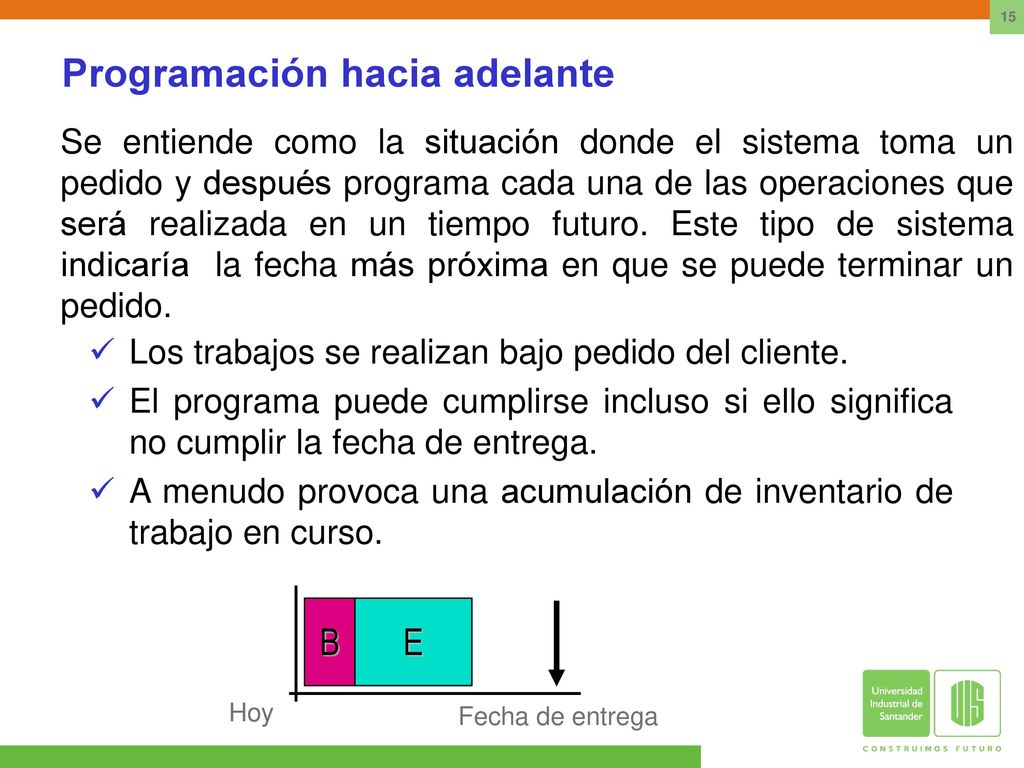 15

Programación hacia adelante

Se entiende como la situación donde el sistema toma un pedido y después programa cada una de las operaciones que será realizada en un tiempo futuro. Este tipo de sistema indicaría la fecha más próxima en que se puede terminar un pedido.

✓ Los trabajos se realizan bajo pedido del cliente.
✓ El programa puede cumplirse incluso si ello significa no cumplir la fecha de entrega.
✓ A menudo provoca una acumulación de inventario de trabajo en curso.

B E

Hoy

Fecha de entrega

Universidad Industrial de Santander

UIS

CONSTRUIMOS FUTURO